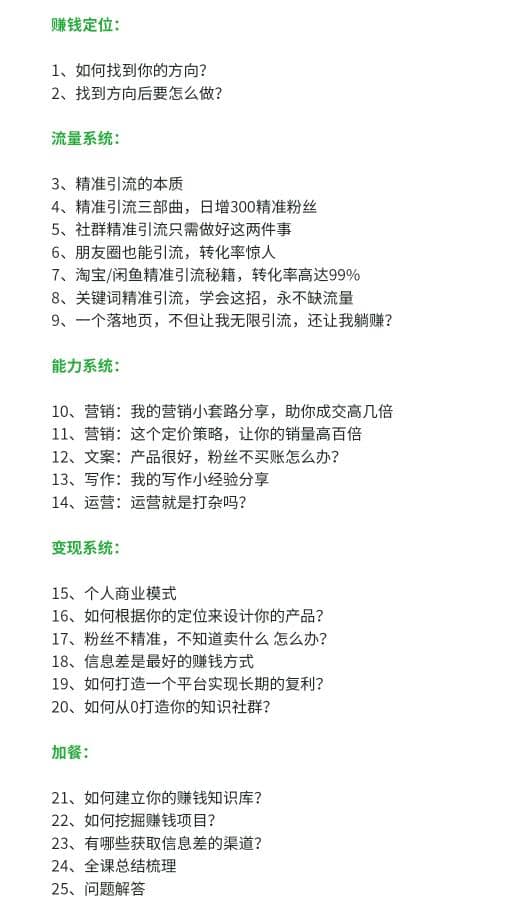 赚钱定位：

1、如何找到你的方向？
2、找到方向后要怎么做？

流量系统：

3、精准引流的本质
4、精准引流三部曲，日增300精准粉丝
5、社群精准引流只需做好这两件事
6、朋友圈也能引流，转化率惊人
7、淘宝/闲鱼精准引流秘籍，转化率高达99%
8、关键词精准引流，学会这招，永不缺流量
9、一个落地页，不但让我无限引流，还让我躺赚？

能力系统：

10、营销：我的营销小套路分享，助你成交高几倍
11、营销：这个定价策略，让你的销量高百倍
12、文案：产品很好，粉丝不买账怎么办？
13、写作：我的写作小经验分享
14、运营：运营就是打杂吗？

变现系统：

15、个人商业模式
16、如何根据你的定位来设计你的产品？
17、粉丝不精准，不知道卖什么 怎么办？
18、信息差是最好的赚钱方式
19、如何打造一个平台实现长期的复利？
20、如何从0打造你的知识社群？

加餐：

21、如何建立你的赚钱知识库？
22、如何挖掘赚钱项目？
23、有哪些获取信息差的渠道？
24、全课总结梳理
25、问题解答